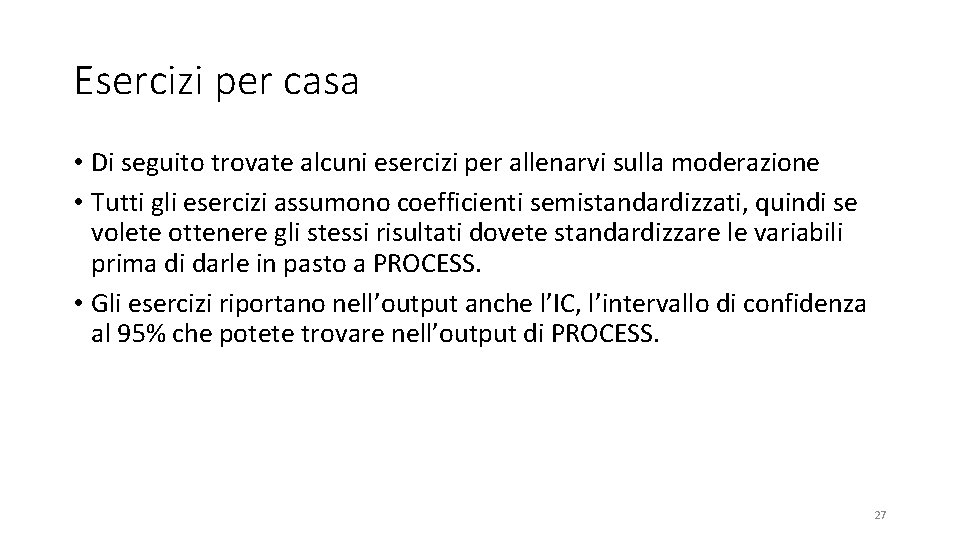 Esercizi per casa

• Di seguito trovate alcuni esercizi per allenarvi sulla moderazione
• Tutti gli esercizi assumono coefficienti semistandardizzati, quindi se volete ottenere gli stessi risultati dovete standardizzare le variabili prima di darle in pasto a PROCESS.
• Gli esercizi riportano nell'output anche l'IC, l'intervallo di confidenza al 95% che potete trovare nell'output di PROCESS.

27